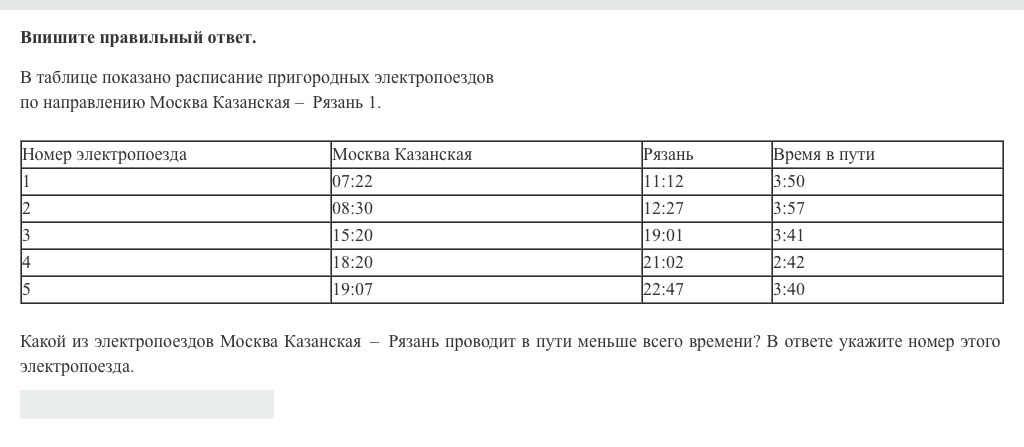 **Впишите правильный ответ.**

В таблице показано расписание пригородных электропоездов по направлению Москва Казанская – Рязань 1.

| Номер электропоезда | Москва Казанская | Рязань | Время в пути |
|---|---|---|---|
| 1 | 07:22 | 11:12 | 3:50 |
| 2 | 08:30 | 12:27 | 3:57 |
| 3 | 15:20 | 19:01 | 3:41 |
| 4 | 18:20 | 21:02 | 2:42 |
| 5 | 19:07 | 22:47 | 3:40 |

Какой из электропоездов Москва Казанская – Рязань проводит в пути меньше всего времени? В ответе укажите номер этого электропоезда.